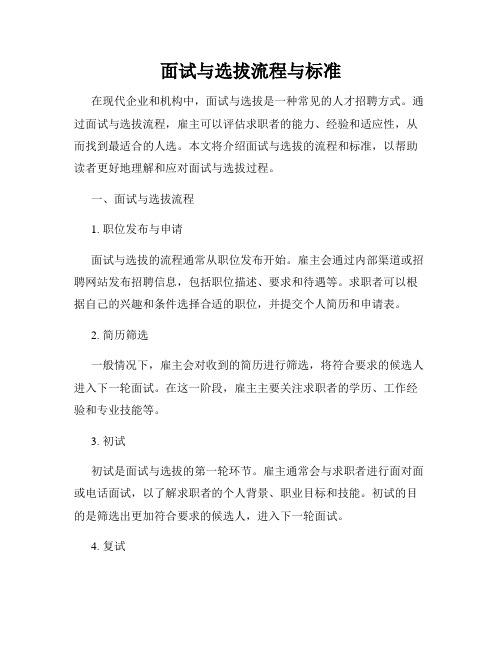 面试与选拔流程与标准

在现代企业和机构中，面试与选拔是一种常见的人才招聘方式。通过面试与选拔流程，雇主可以评估求职者的能力、经验和适应性，从而找到最适合的人选。本文将介绍面试与选拔的流程和标准，以帮助读者更好地理解和应对面试与选拔过程。

一、面试与选拔流程

1. 职位发布与申请

面试与选拔的流程通常从职位发布开始。雇主会通过内部渠道或招聘网站发布招聘信息，包括职位描述、要求和待遇等。求职者可以根据自己的兴趣和条件选择合适的职位，并提交个人简历和申请表。

2. 简历筛选

一般情况下，雇主会对收到的简历进行筛选，将符合要求的候选人进入下一轮面试。在这一阶段，雇主主要关注求职者的学历、工作经验和专业技能等。

3. 初试

初试是面试与选拔的第一轮环节。雇主通常会与求职者进行面对面或电话面试，以了解求职者的个人背景、职业目标和技能。初试的目的是筛选出更加符合要求的候选人，进入下一轮面试。

4. 复试